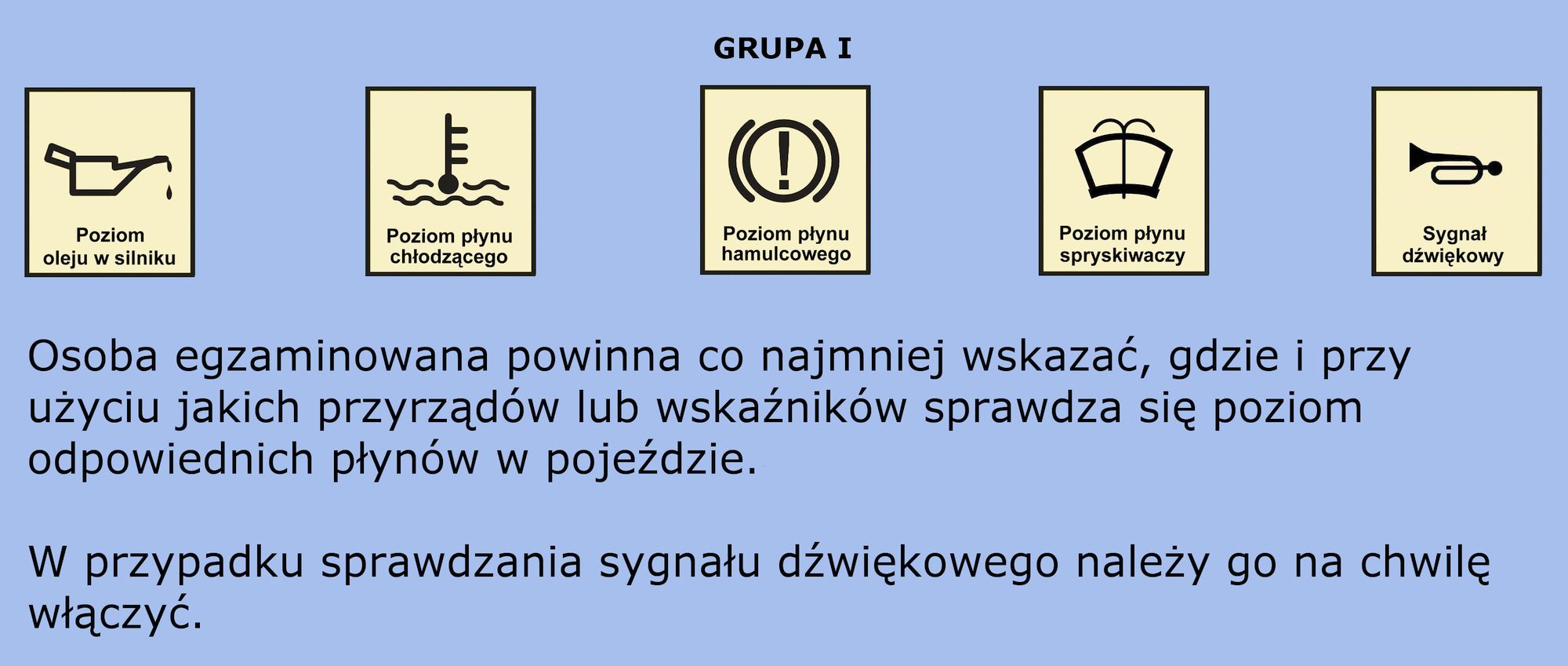 GRUPA I

Poziom oleju w silniku

Poziom płynu chłodzącego

Poziom płynu hamulcowego

Poziom płynu spryskiwaczy

Sygnał dźwiękowy

Osoba egzaminowana powinna co najmniej wskazać, gdzie i przy użyciu jakich przyrządów lub wskaźników sprawdza się poziom odpowiednich płynów w pojeździe.

W przypadku sprawdzania sygnału dźwiękowego należy go na chwilę włączyć.